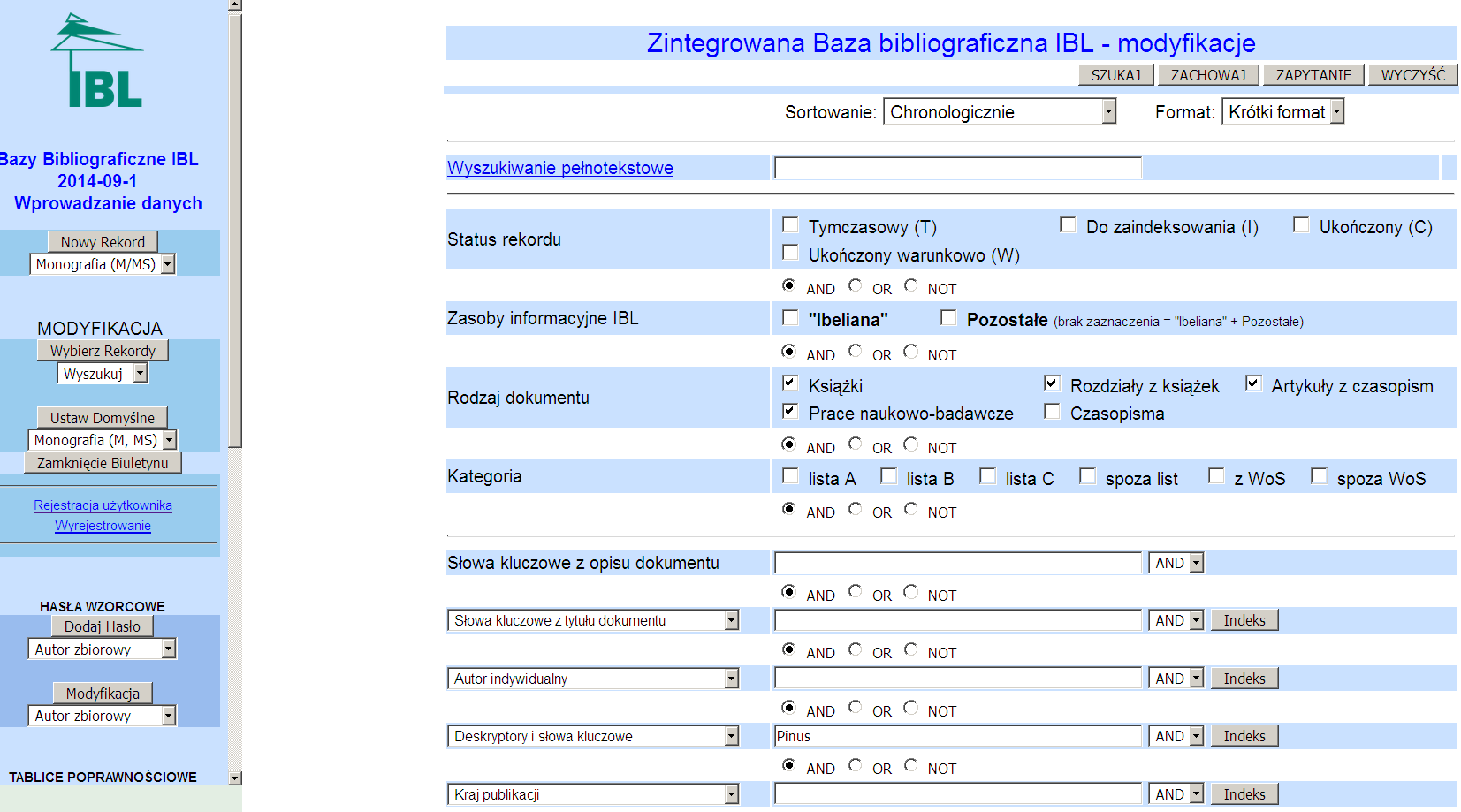 IBL

Bazy Bibliograficzne IBL
2014-09-1
Wprowadzanie danych

Nowy Rekord
Monografia (M/MS)

MODYFIKACJA
Wybierz Rekordy
Wyszukuj

Ustaw Domyślne
Monografia (M, MS)
Zamknięcie Biuletynu

Rejestracja użytkownika
Wyrejestrowanie

HASŁA WZORCOWE
Dodaj Hasło
Autor zbiorowy

Modyfikacja
Autor zbiorowy

TABLICE POPRAWNOŚCIOWE

Zintegrowana Baza bibliograficzna IBL - modyfikacje

SZUKAJ ZACHOWAJ ZAPYTANIE WYCZYŚĆ

Sortowanie: Chronologicznie Format: Krótki format

Wyszukiwanie pełnotekstowe

Status rekordu
Tymczasowy (T) Do zaindeksowania (I) Ukończony (C)
Ukończony warunkowo (W)

AND OR NOT

Zasoby informacyjne IBL
"Ibeliana" Pozostałe (brak zaznaczenia = "Ibeliana" + Pozostałe)

AND OR NOT

Rodzaj dokumentu
Książki Rozdziały z książek Artykuły z czasopism
Prace naukowo-badawcze Czasopisma

AND OR NOT

Kategoria
lista A lista B lista C spoza list z WoS spoza WoS

AND OR NOT

Słowa kluczowe z opisu dokumentu AND

AND OR NOT

Słowa kluczowe z tytułu dokumentu AND Indeks

AND OR NOT

Autor indywidualny AND Indeks

AND OR NOT

Deskryptory i słowa kluczowe Pinus AND Indeks

AND OR NOT

Kraj publikacji AND Indeks